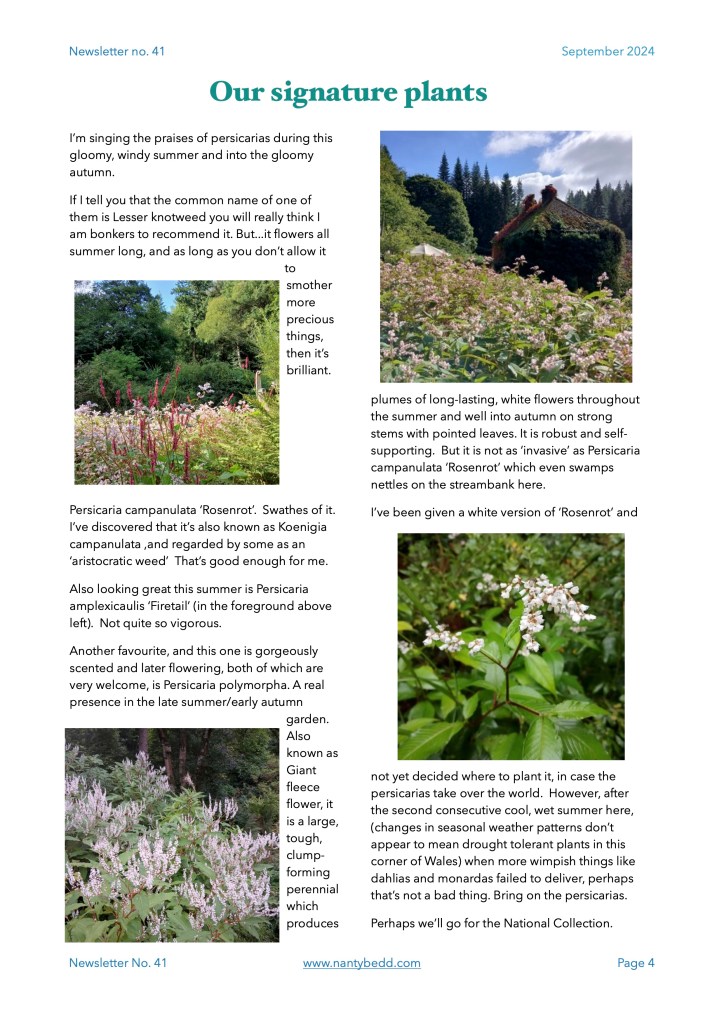 Newsletter no. 41

September 2024

Our signature plants

I'm singing the praises of persicarias during this gloomy, windy summer and into the gloomy autumn.

If I tell you that the common name of one of them is Lesser knotweed you will really think I am bonkers to recommend it. But…it flowers all summer long, and as long as you don't allow it to smother more precious things, then it's brilliant.

Persicaria campanulata 'Rosenrot'. Swathes of it. I've discovered that it's also known as Koenigia campanulata ,and regarded by some as an 'aristocratic weed' That's good enough for me.

Also looking great this summer is Persicaria amplexicaulis 'Firetail' (in the foreground above left). Not quite so vigorous.

Another favourite, and this one is gorgeously scented and later flowering, both of which are very welcome, is Persicaria polymorpha. A real presence in the late summer/early autumn garden. Also known as Giant fleece flower, it is a large, tough, clump-forming perennial which produces plumes of long-lasting, white flowers throughout the summer and well into autumn on strong stems with pointed leaves. It is robust and self-supporting. But it is not as 'invasive' as Persicaria campanulata 'Rosenrot' which even swamps nettles on the streambank here.

I've been given a white version of 'Rosenrot' and not yet decided where to plant it, in case the persicarias take over the world. However, after the second consecutive cool, wet summer here, (changes in seasonal weather patterns don't appear to mean drought tolerant plants in this corner of Wales) when more wimpish things like dahlias and monardas failed to deliver, perhaps that's not a bad thing. Bring on the persicarias.

Perhaps we'll go for the National Collection.

Newsletter No. 41

www.nantybedd.com

Page 4